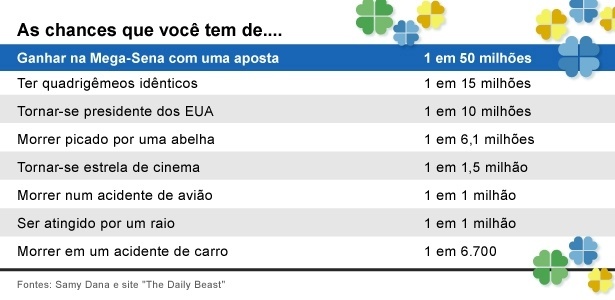 As chances que você tem de....

| Ganhar na Mega-Sena com uma aposta | 1 em 50 milhões |
|---|---|
| Ter quadrigêmeos idênticos | 1 em 15 milhões |
| Tornar-se presidente dos EUA | 1 em 10 milhões |
| Morrer picado por uma abelha | 1 em 6,1 milhões |
| Tornar-se estrela de cinema | 1 em 1,5 milhão |
| Morrer num acidente de avião | 1 em 1 milhão |
| Ser atingido por um raio | 1 em 1 milhão |
| Morrer em um acidente de carro | 1 em 6.700 |

Fontes: Samy Dana e site "The Daily Beast"